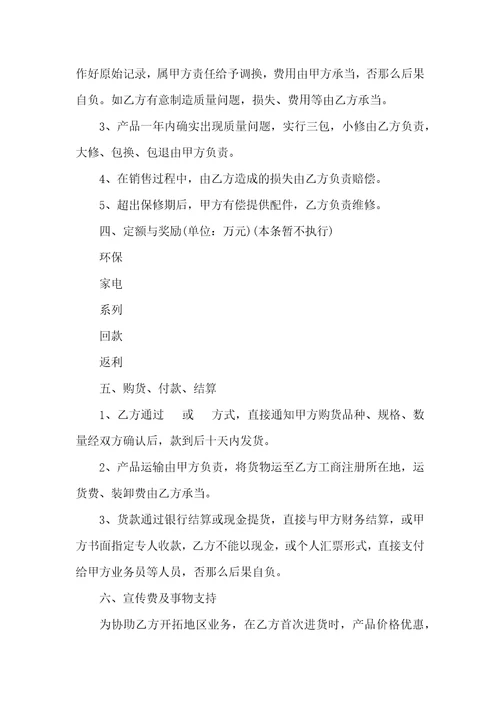 作好原始记录，属甲方责任给予调换，费用由甲方承当，否那么后果自负。如乙方有意制造质量问题，损失、费用等由乙方承当。

3、产品一年内确实出现质量问题，实行三包，小修由乙方负责，大修、包换、包退由甲方负责。

4、在销售过程中，由乙方造成的损失由乙方负责赔偿。

5、超出保修期后，甲方有偿提供配件，乙方负责维修。

四、定额与奖励(单位：万元)(本条暂不执行)

环保

家电

系列

回款

返利

五、购货、付款、结算

1、乙方通过 或 方式，直接通知甲方购货品种、规格、数量经双方确认后，款到后十天内发货。

2、产品运输由甲方负责，将货物运至乙方工商注册所在地，运货费、装卸费由乙方承当。

3、货款通过银行结算或现金提货，直接与甲方财务结算，或甲方书面指定专人收款，乙方不能以现金，或个人汇票形式，直接支付给甲方业务员等人员，否那么后果自负。

六、宣传费及事物支持

为协助乙方开拓地区业务，在乙方首次进货时，产品价格优惠，